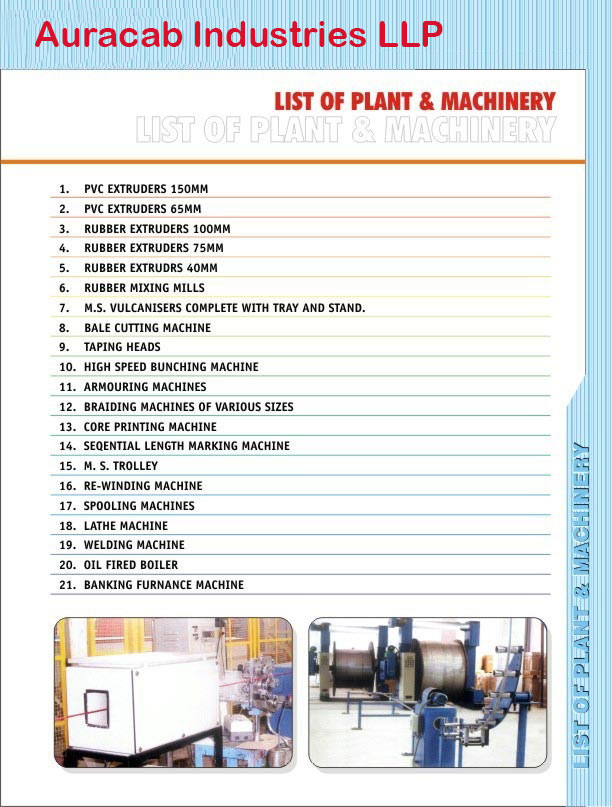 Auracab Industries LLP

LIST OF PLANT & MACHINERY
LIST OF PLANT & MACHINERY

1. PVC EXTRUDERS 150MM
2. PVC EXTRUDERS 65MM
3. RUBBER EXTRUDERS 100MM
4. RUBBER EXTRUDERS 75MM
5. RUBBER EXTRUDRS 40MM
6. RUBBER MIXING MILLS
7. M.S. VULCANISERS COMPLETE WITH TRAY AND STAND.
8. BALE CUTTING MACHINE
9. TAPING HEADS
10. HIGH SPEED BUNCHING MACHINE
11. ARMOURING MACHINES
12. BRAIDING MACHINES OF VARIOUS SIZES
13. CORE PRINTING MACHINE
14. SEQENTIAL LENGTH MARKING MACHINE
15. M. S. TROLLEY
16. RE-WINDING MACHINE
17. SPOOLING MACHINES
18. LATHE MACHINE
19. WELDING MACHINE
20. OIL FIRED BOILER
21. BANKING FURNANCE MACHINE

LIST OF PLANT & MACHINERY